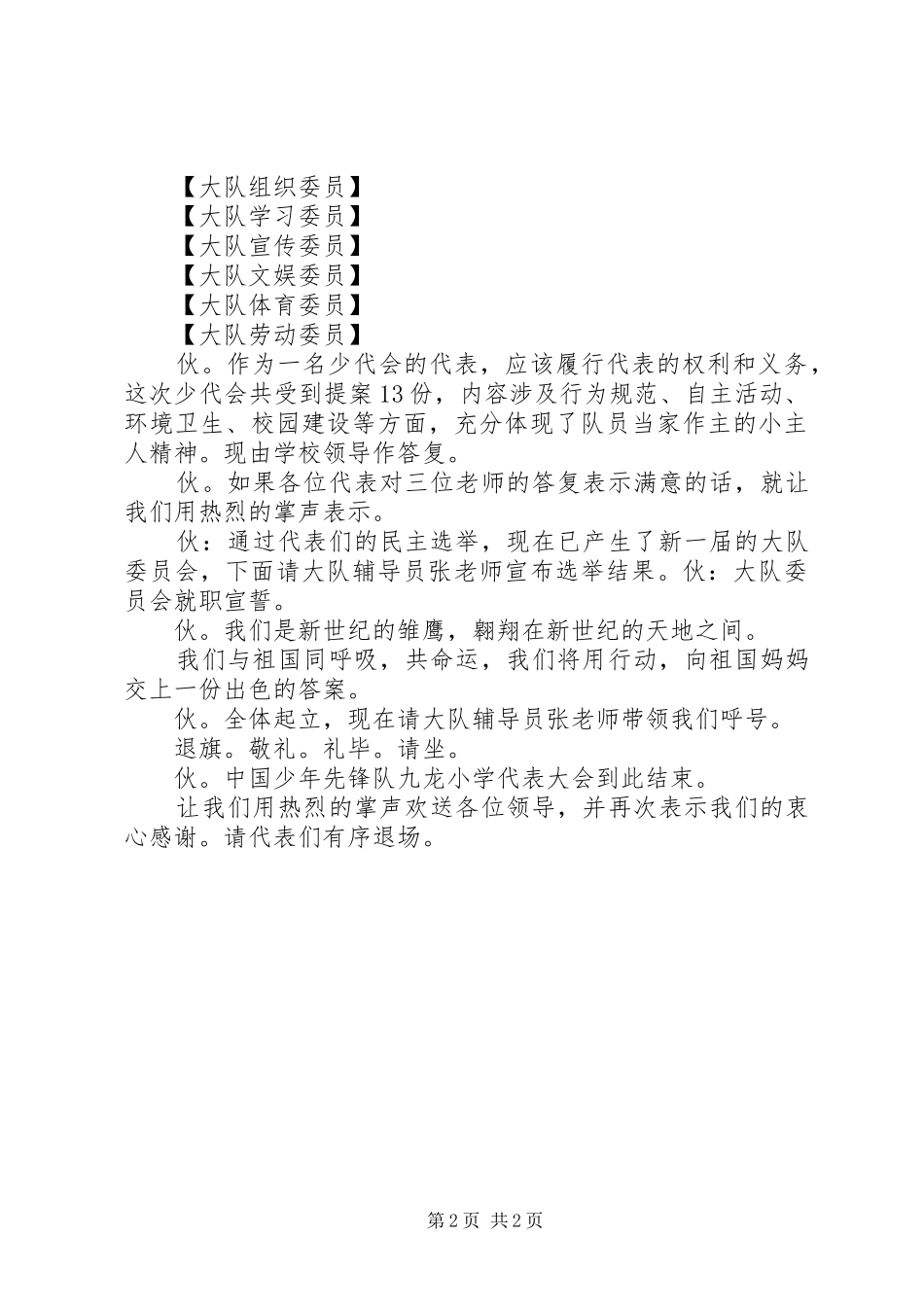 【大队组织委员】
【大队学习委员】
【大队宣传委员】
【大队文娱委员】
【大队体育委员】
【大队劳动委员】

伙。作为一名少代会的代表，应该履行代表的权利和义务，这次少代会共受到提案13份，内容涉及行为规范、自主活动、环境卫生、校园建设等方面，充分体现了队员当家作主的小主人精神。现由学校领导作答复。

伙。如果各位代表对三位老师的答复表示满意的话，就让我们用热烈的掌声表示。

伙：通过代表们的民主选举，现在已产生了新一届的大队委员会，下面请大队辅导员张老师宣布选举结果。伙：大队委员会就职宣誓。

伙。我们是新世纪的雏鹰，翱翔在新世纪的天地之间。

我们与祖国同呼吸，共命运，我们将用行动，向祖国妈妈交上一份出色的答案。

伙。全体起立，现在请大队辅导员张老师带领我们呼号。

退旗。敬礼。礼毕。请坐。

伙。中国少年先锋队九龙小学代表大会到此结束。

让我们用热烈的掌声欢送各位领导，并再次表示我们的衷心感谢。请代表们有序退场。

第2页 共2页